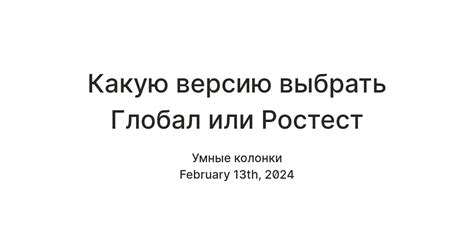 Какую версию выбрать Глобал или Ростест

Умные колонки
February 13th, 2024